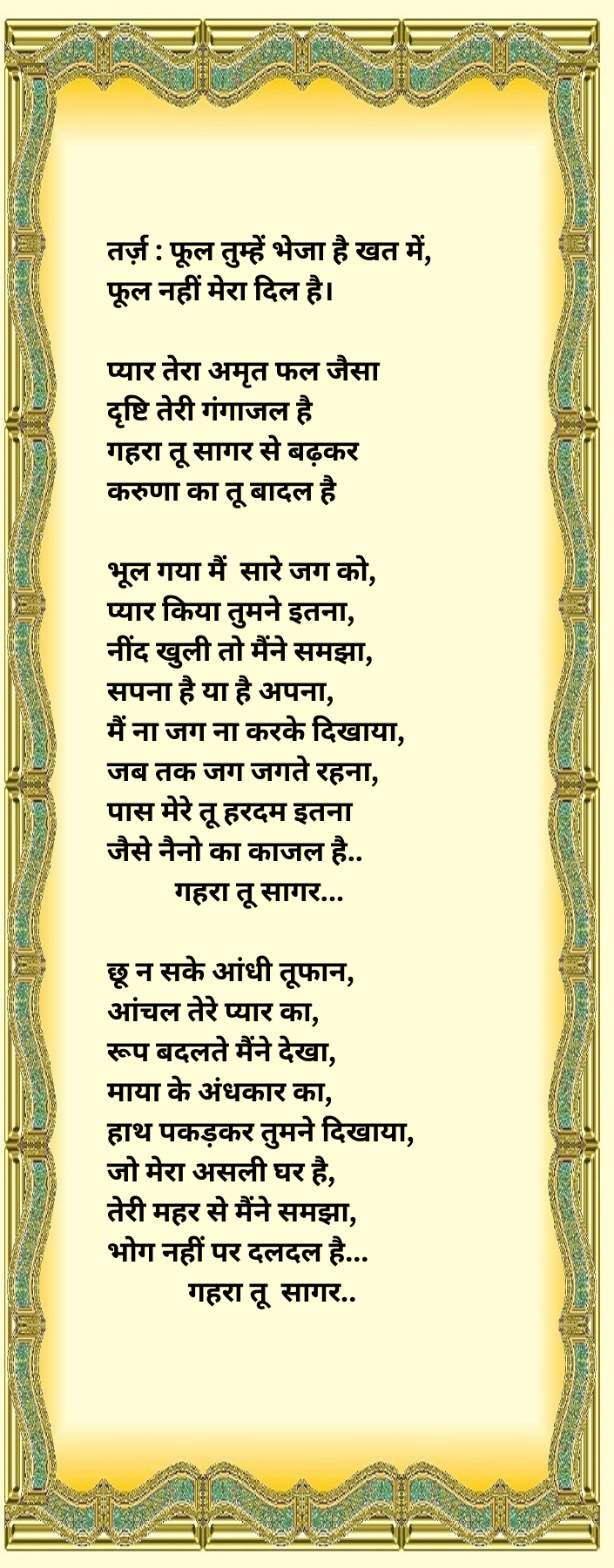 तर्ज़ : फूल तुम्हें भेजा है खत में,
फूल नहीं मेरा दिल है।

प्यार तेरा अमृत फल जैसा
दृष्टि तेरी गंगाजल है
गहरा तू सागर से बढ़कर
करुणा का तू बादल है

भूल गया मैं सारे जग को,
प्यार किया तुमने इतना,
नींद खुली तो मैंने समझा,
सपना है या है अपना,
मैं ना जग ना करके दिखाया,
जब तक जग जगते रहना,
पास मेरे तू हरदम इतना
जैसे नैनो का काजल है..
गहरा तू सागर...

छू न सके आंधी तूफान,
आंचल तेरे प्यार का,
रूप बदलते मैंने देखा,
माया के अंधकार का,
हाथ पकड़कर तुमने दिखाया,
जो मेरा असली घर है,
तेरी महर से मैंने समझा,
भोग नहीं पर दलदल है...
गहरा तू सागर..